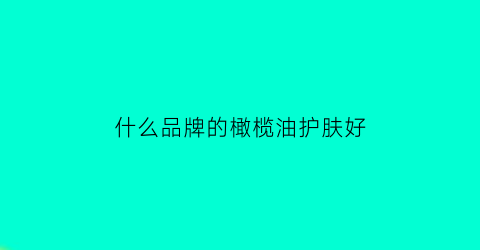 什么品牌的橄榄油护肤好